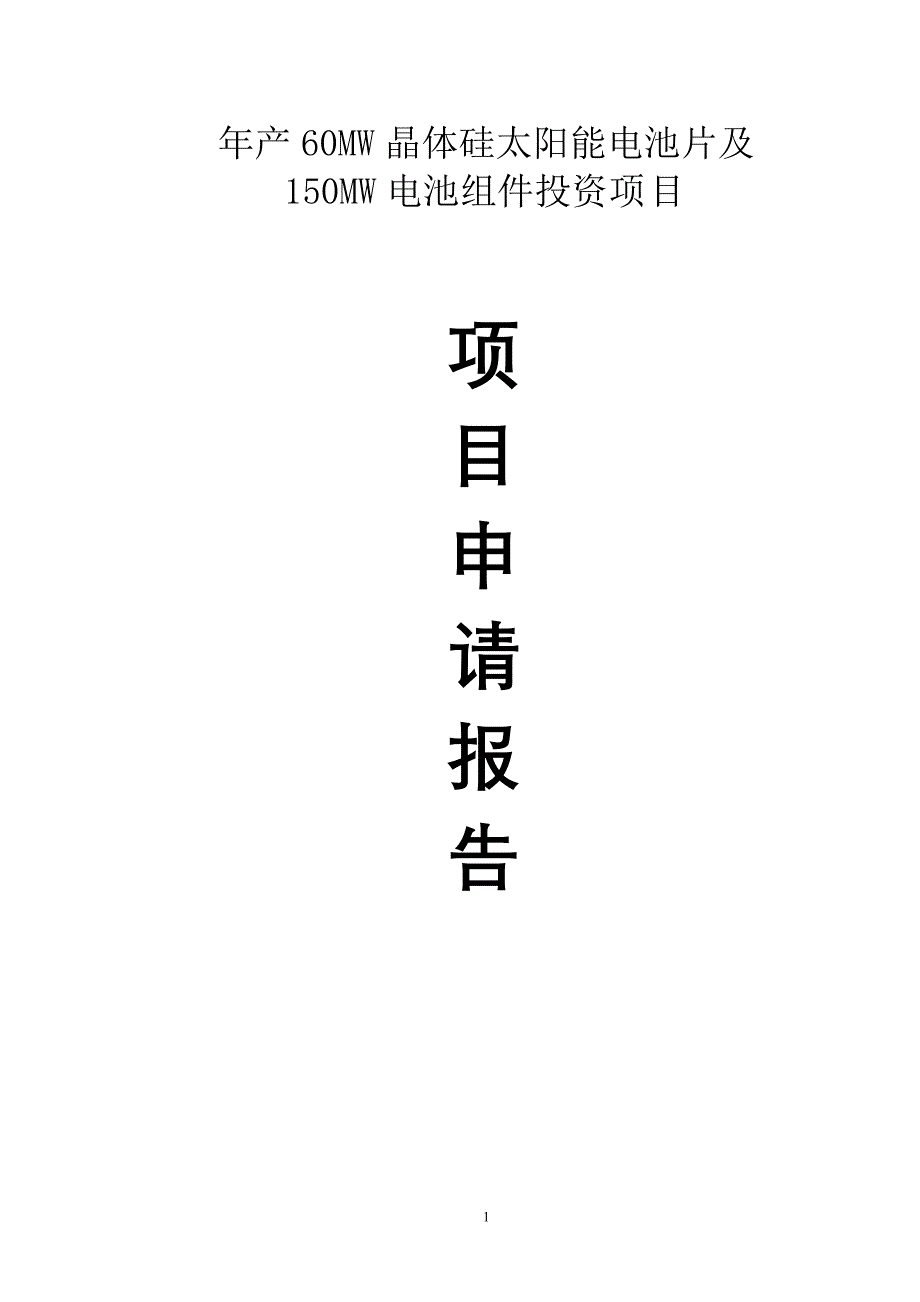 年产 60MW 晶体硅太阳能电池片及
150MW 电池组件投资项目

项
目
申
请
报
告

1